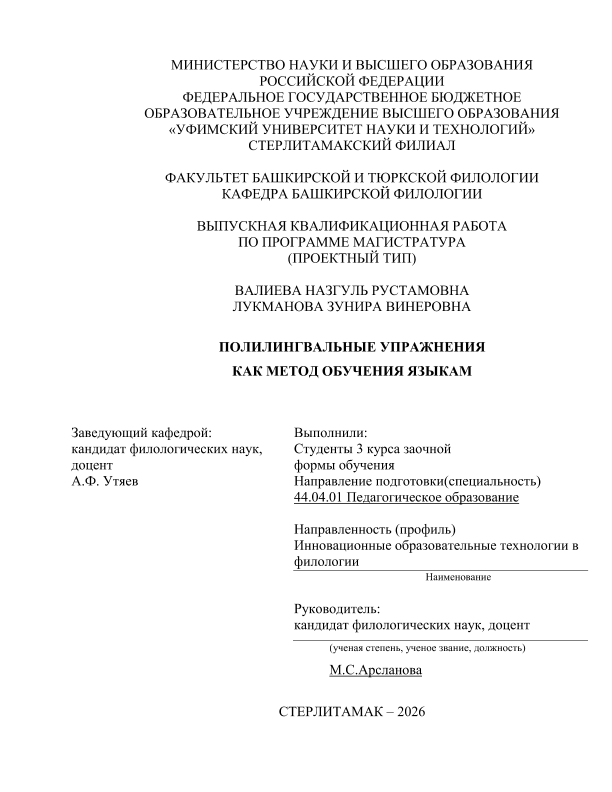 МИНИСТЕРСТВО НАУКИ И ВЫСШЕГО ОБРАЗОВАНИЯ
РОССИЙСКОЙ ФЕДЕРАЦИИ
ФЕДЕРАЛЬНОЕ ГОСУДАРСТВЕННОЕ БЮДЖЕТНОЕ
ОБРАЗОВАТЕЛЬНОЕ УЧРЕЖДЕНИЕ ВЫСШЕГО ОБРАЗОВАНИЯ
«УФИМСКИЙ УНИВЕРСИТЕТ НАУКИ И ТЕХНОЛОГИЙ»
СТЕРЛИТАМАКСКИЙ ФИЛИАЛ

ФАКУЛЬТЕТ БАШКИРСКОЙ И ТЮРКСКОЙ ФИЛОЛОГИИ
КАФЕДРА БАШКИРСКОЙ ФИЛОЛОГИИ

ВЫПУСКНАЯ КВАЛИФИКАЦИОННАЯ РАБОТА
ПО ПРОГРАММЕ МАГИСТРАТУРА
(ПРОЕКТНЫЙ ТИП)

ВАЛИЕВА НАЗГУЛЬ РУСТАМОВНА
ЛУКМАНОВА ЗУНИРА ВИНЕРОВНА

ПОЛИЛИНГВАЛЬНЫЕ УПРАЖНЕНИЯ
КАК МЕТОД ОБУЧЕНИЯ ЯЗЫКАМ

Заведующий кафедрой:
кандидат филологических наук,
доцент
А.Ф. Утяев

Выполнили:
Студенты 3 курса заочной
формы обучения
Направление подготовки(специальность)
44.04.01 Педагогическое образование

Направленность (профиль)
Инновационные образовательные технологии в филологии
Наименование

Руководитель:
кандидат филологических наук, доцент
(ученая степень, ученое звание, должность)

М.С.Арсланова

СТЕРЛИТАМАК – 2026